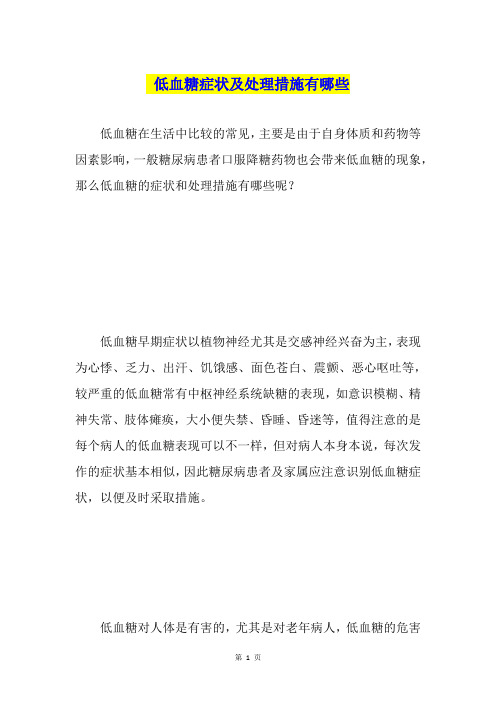 低血糖症状及处理措施有哪些

低血糖在生活中比较的常见，主要是由于自身体质和药物等因素影响，一般糖尿病患者口服降糖药物也会带来低血糖的现象，那么低血糖的症状和处理措施有哪些呢？

低血糖早期症状以植物神经尤其是交感神经兴奋为主，表现为心悸、乏力、出汗、饥饿感、面色苍白、震颤、恶心呕吐等，较严重的低血糖常有中枢神经系统缺糖的表现，如意识模糊、精神失常、肢体瘫痪，大小便失禁、昏睡、昏迷等，值得注意的是每个病人的低血糖表现可以不一样，但对病人本身本说，每次发作的症状基本相似，因此糖尿病患者及家属应注意识别低血糖症状，以便及时采取措施。

低血糖对人体是有害的，尤其是对老年病人，低血糖的危害

第 1 页